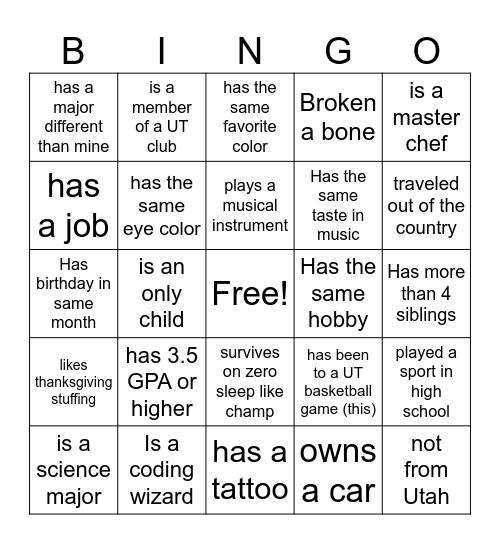 | B | I | N | G | O |
|---|---|---|---|---|
| has a major different than mine | is a member of a UT club | has the same favorite color | Broken a bone | is a master chef |
| has a job | has the same eye color | plays a musical instrument | Has the same taste in music | traveled out of the country |
| Has birthday in same month | is an only child | Free! | Has the same hobby | Has more than 4 siblings |
| likes thanksgiving stuffing | has 3.5 GPA or higher | survives on zero sleep like champ | has been to a UT basketball game (this) | played a sport in high school |
| is a science major | Is a coding wizard | has a tattoo | owns a car | not from Utah |